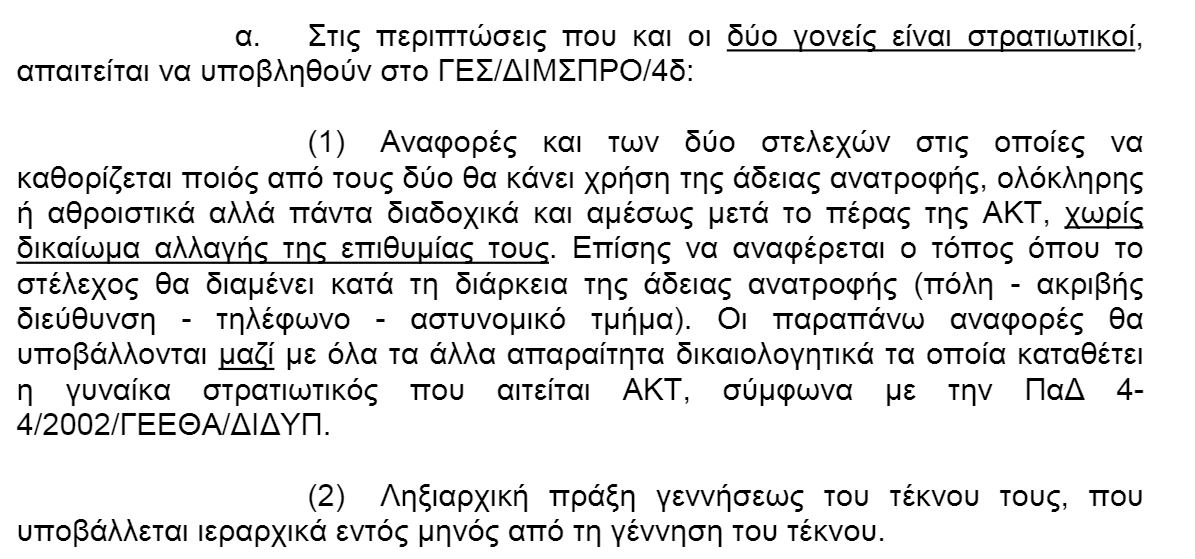 α. Στις περιπτώσεις που και οι δύο γονείς είναι στρατιωτικοί, απαιτείται να υποβληθούν στο ΓΕΣ/ΔΙΜΣΠΡΟ/4δ:

(1) Αναφορές και των δύο στελεχών στις οποίες να καθορίζεται ποιός από τους δύο θα κάνει χρήση της άδειας ανατροφής, ολόκληρης ή αθροιστικά αλλά πάντα διαδοχικά και αμέσως μετά το πέρας της ΑΚΤ, χωρίς δικαίωμα αλλαγής της επιθυμίας τους. Επίσης να αναφέρεται ο τόπος όπου το στέλεχος θα διαμένει κατά τη διάρκεια της άδειας ανατροφής (πόλη - ακριβής διεύθυνση - τηλέφωνο - αστυνομικό τμήμα). Οι παραπάνω αναφορές θα υποβάλλονται μαζί με όλα τα άλλα απαραίτητα δικαιολογητικά τα οποία καταθέτει η γυναίκα στρατιωτικός που αιτείται ΑΚΤ, σύμφωνα με την ΠαΔ 4-4/2002/ΓΕΕΘΑ/ΔΙΔΥΠ.

(2) Ληξιαρχική πράξη γεννήσεως του τέκνου τους, που υποβάλλεται ιεραρχικά εντός μηνός από τη γέννηση του τέκνου.